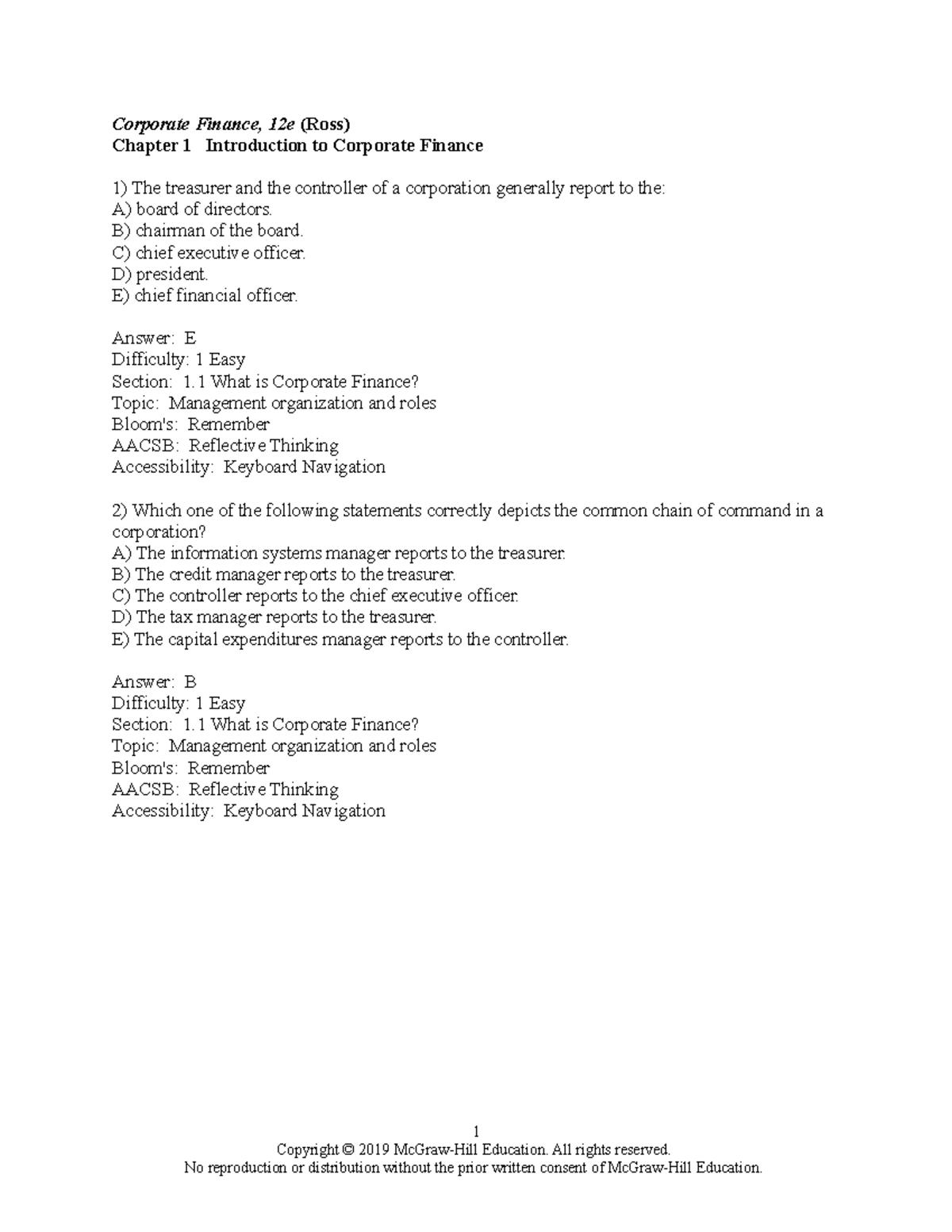 Corporate Finance, 12e (Ross)
Chapter 1 Introduction to Corporate Finance

1) The treasurer and the controller of a corporation generally report to the:
A) board of directors.
B) chairman of the board.
C) chief executive officer.
D) president.
E) chief financial officer.

Answer: E
Difficulty: 1 Easy
Section: 1.1 What is Corporate Finance?
Topic: Management organization and roles
Bloom's: Remember
AACSB: Reflective Thinking
Accessibility: Keyboard Navigation

2) Which one of the following statements correctly depicts the common chain of command in a corporation?
A) The information systems manager reports to the treasurer.
B) The credit manager reports to the treasurer.
C) The controller reports to the chief executive officer.
D) The tax manager reports to the treasurer.
E) The capital expenditures manager reports to the controller.

Answer: B
Difficulty: 1 Easy
Section: 1.1 What is Corporate Finance?
Topic: Management organization and roles
Bloom's: Remember
AACSB: Reflective Thinking
Accessibility: Keyboard Navigation

1
Copyright © 2019 McGraw-Hill Education. All rights reserved.
No reproduction or distribution without the prior written consent of McGraw-Hill Education.